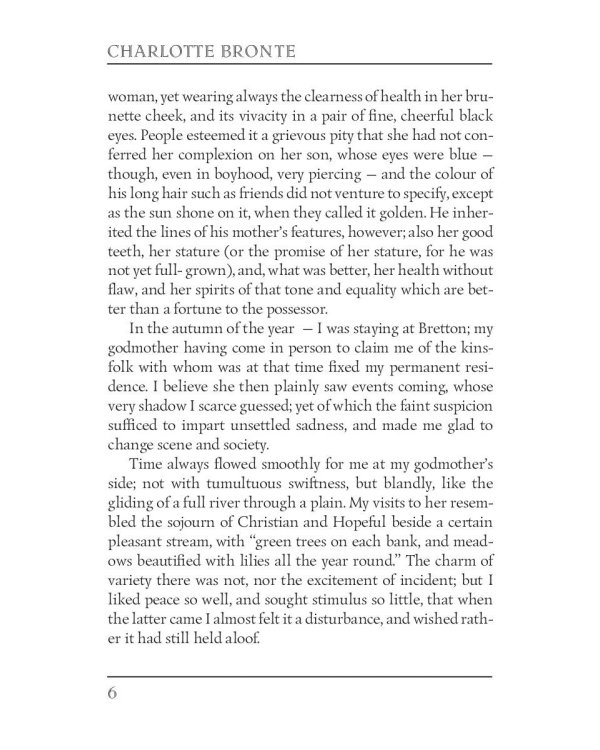 CHARLOTTE BRONTE

woman, yet wearing always the clearness of health in her brunette cheek, and its vivacity in a pair of fine, cheerful black eyes. People esteemed it a grievous pity that she had not conferred her complexion on her son, whose eyes were blue — though, even in boyhood, very piercing — and the colour of his long hair such as friends did not venture to specify, except as the sun shone on it, when they called it golden. He inherited the lines of his mother's features, however; also her good teeth, her stature (or the promise of her stature, for he was not yet full- grown), and, what was better, her health without flaw, and her spirits of that tone and equality which are better than a fortune to the possessor.

In the autumn of the year — I was staying at Bretton; my godmother having come in person to claim me of the kinsfolk with whom was at that time fixed my permanent residence. I believe she then plainly saw events coming, whose very shadow I scarce guessed; yet of which the faint suspicion sufficed to impart unsettled sadness, and made me glad to change scene and society.

Time always flowed smoothly for me at my godmother's side; not with tumultuous swiftness, but blandly, like the gliding of a full river through a plain. My visits to her resembled the sojourn of Christian and Hopeful beside a certain pleasant stream, with "green trees on each bank, and meadows beautified with lilies all the year round." The charm of variety there was not, nor the excitement of incident; but I liked peace so well, and sought stimulus so little, that when the latter came I almost felt it a disturbance, and wished rather it had still held aloof.

6